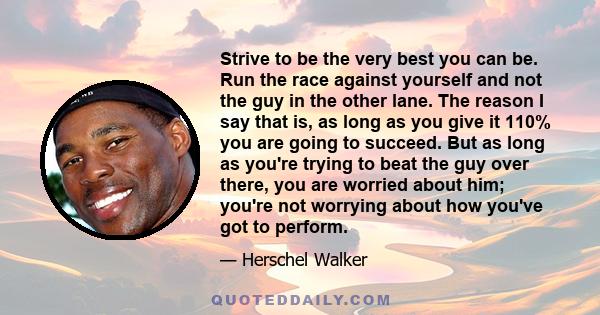 Strive to be the very best you can be. Run the race against yourself and not the guy in the other lane. The reason I say that is, as long as you give it 110% you are going to succeed. But as long as you're trying to beat the guy over there, you are worried about him; you're not worrying about how you've got to perform.

— Herschel Walker

QUOTEDDAILY.COM